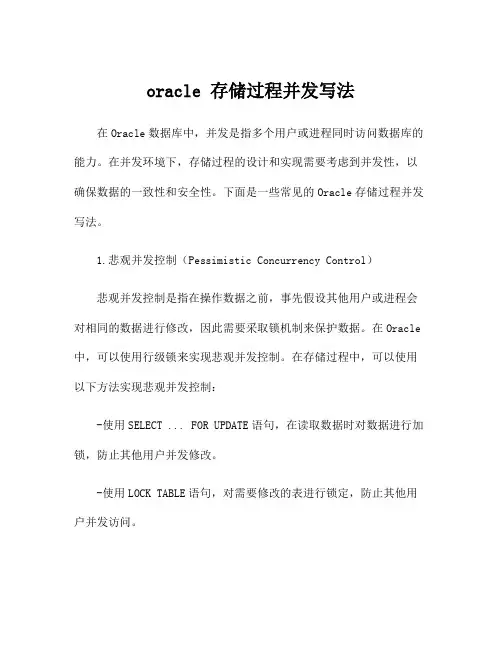 oracle 存储过程并发写法

在Oracle数据库中，并发是指多个用户或进程同时访问数据库的能力。在并发环境下，存储过程的设计和实现需要考虑到并发性，以确保数据的一致性和安全性。下面是一些常见的Oracle存储过程并发写法。

1.悲观并发控制（Pessimistic Concurrency Control）

悲观并发控制是指在操作数据之前，事先假设其他用户或进程会对相同的数据进行修改，因此需要采取锁机制来保护数据。在Oracle中，可以使用行级锁来实现悲观并发控制。在存储过程中，可以使用以下方法实现悲观并发控制：

-使用SELECT ... FOR UPDATE语句，在读取数据时对数据进行加锁，防止其他用户并发修改。

-使用LOCK TABLE语句，对需要修改的表进行锁定，防止其他用户并发访问。